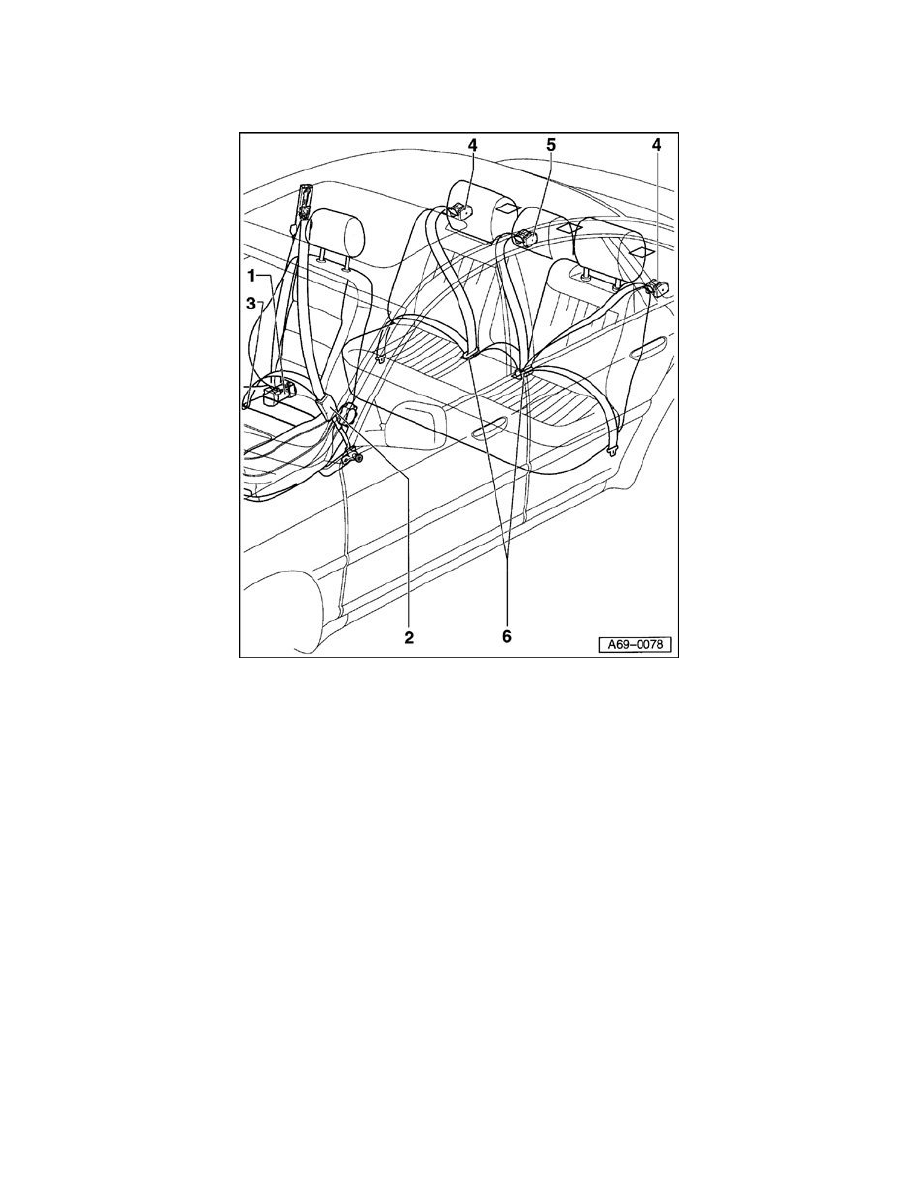 4
5
4
1
3
2
6
A69–0078